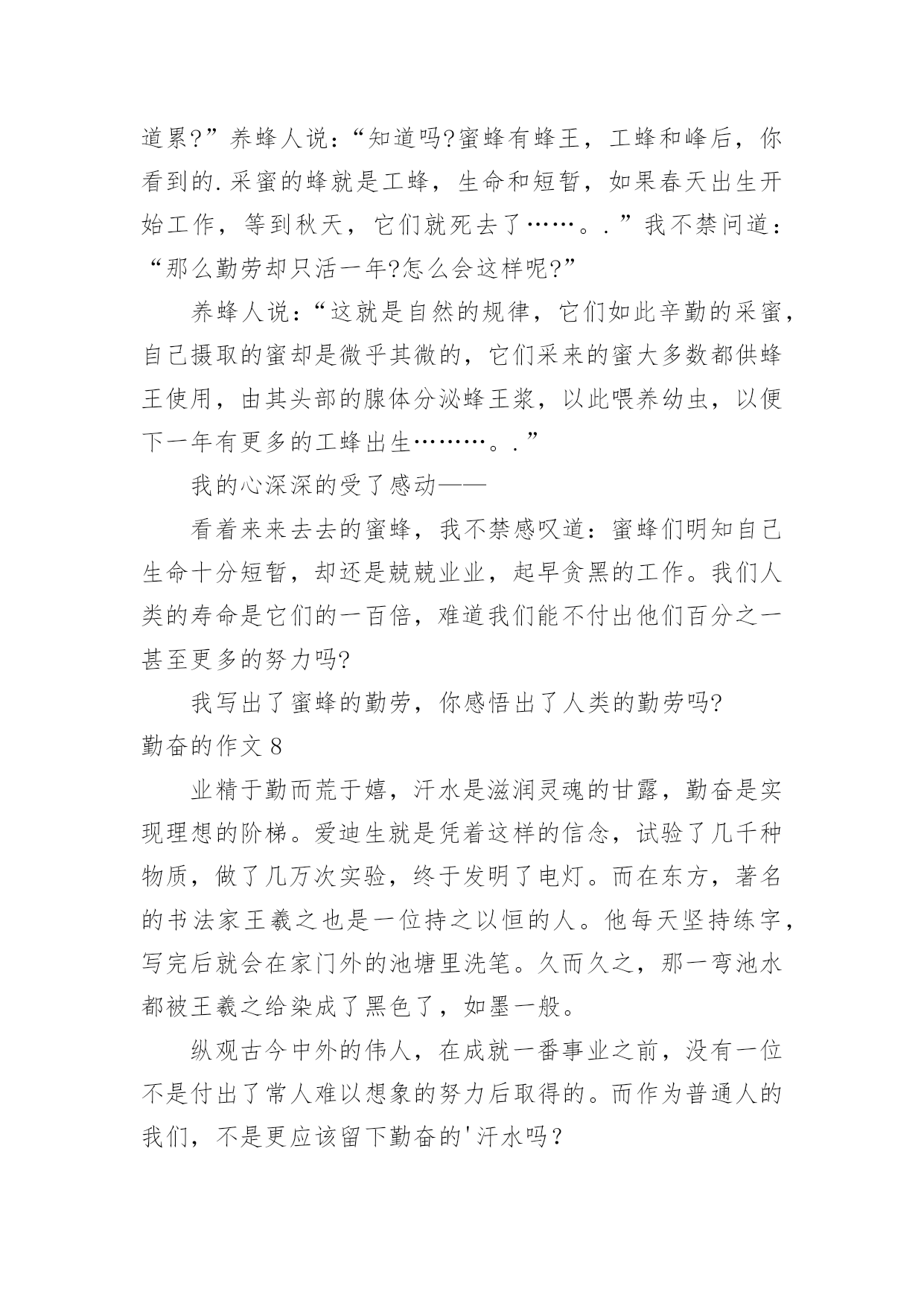 道累?”养蜂人说:“知道吗?蜜蜂有蜂王，工蜂和峰后，你看到的.采蜜的蜂就是工蜂，生命和短暂，如果春天出生开始工作，等到秋天，它们就死去了……。.”我不禁问道:“那么勤劳却只活一年?怎么会这样呢?”

养蜂人说:“这就是自然的规律，它们如此辛勤的采蜜，自己摄取的蜜却是微乎其微的，它们采来的蜜大多数都供蜂王使用，由其头部的腺体分泌蜂王浆，以此喂养幼虫，以便下一年有更多的工蜂出生………。.”

我的心深深的受了感动——

看着来来去去的蜜蜂，我不禁感叹道:蜜蜂们明知自己生命十分短暂，却还是兢兢业业，起早贪黑的工作。我们人类的寿命是它们的一百倍，难道我们能不付出他们百分之一甚至更多的努力吗?

我写出了蜜蜂的勤劳，你感悟出了人类的勤劳吗?

勤奋的作文 8

业精于勤而荒于嬉，汗水是滋润灵魂的甘露，勤奋是实现理想的阶梯。爱迪生就是凭着这样的信念，试验了几千种物质，做了几万次实验，终于发明了电灯。而在东方，著名的书法家王羲之也是一位持之以恒的人。他每天坚持练字，写完后就会在家门外的池塘里洗笔。久而久之，那一弯池水都被王羲之给染成了黑色了，如墨一般。

纵观古今中外的伟人，在成就一番事业之前，没有一位不是付出了常人难以想象的努力后取得的。而作为普通人的我们，不是更应该留下勤奋的'汗水吗?